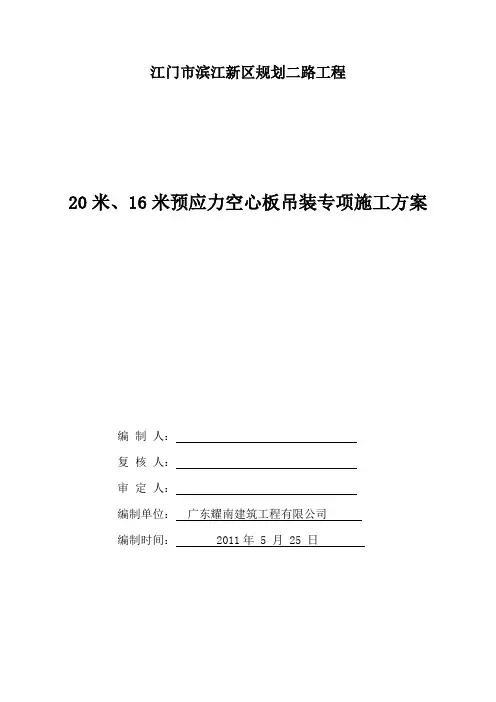 江门市滨江新区规划二路工程

20米、16米预应力空心板吊装专项施工方案

编 制 人：

复 核 人：

审 定 人：

编制单位： 广东耀南建筑工程有限公司

编制时间： 2011 年 5 月 25 日